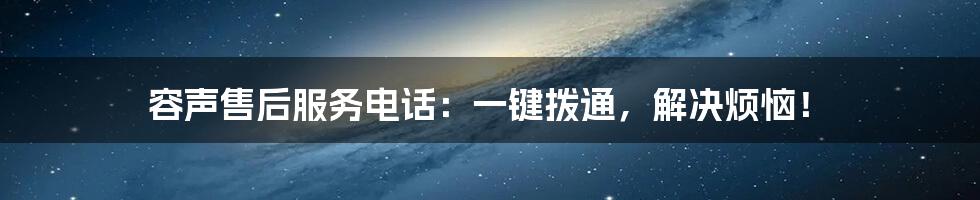 容声售后服务电话：一键拨通，解决烦恼！